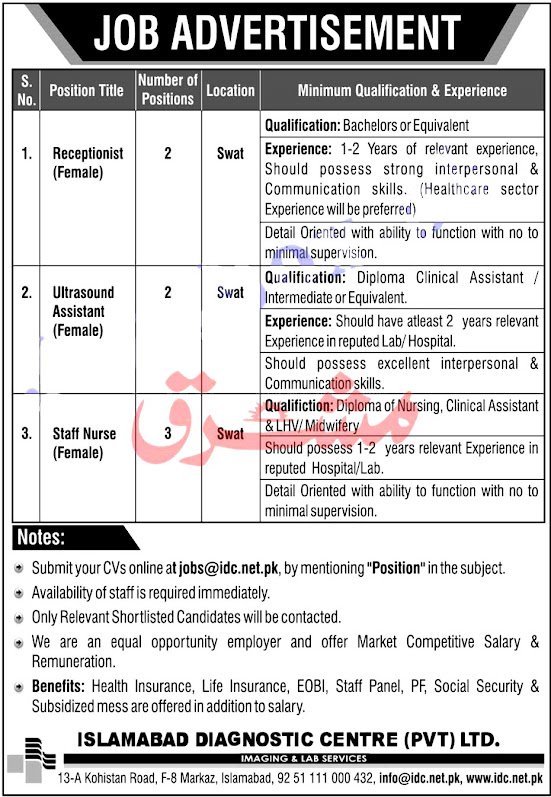 JOB ADVERTISEMENT

| S. No. | Position Title | Number of Positions | Location | Minimum Qualification & Experience |
|---|---|---|---|---|
| 1. | Receptionist (Female) | 2 | Swat | Qualification: Bachelors or Equivalent |
| | | | | Experience: 1-2 Years of relevant experience, Should possess strong interpersonal & Communication skills. (Healthcare sector Experience will be preferred) |
| | | | | Detail Oriented with ability to function with no to minimal supervision. |
| 2. | Ultrasound Assistant (Female) | 2 | Swat | Qualification: Diploma Clinical Assistant / Intermediate or Equivalent. |
| | | | | Experience: Should have atleast 2 years relevant Experience in reputed Lab/ Hospital. |
| | | | | Should possess excellent interpersonal & Communication skills. |
| 3. | Staff Nurse (Female) | 3 | Swat | Qualifiction: Diploma of Nursing, Clinical Assistant & LHV/ Midwifery |
| | | | | Should possess 1-2 years relevant Experience in reputed Hospital/Lab. |
| | | | | Detail Oriented with ability to function with no to minimal supervision. |

مشرق

Notes:

Submit your CVs online at jobs@idc.net.pk, by mentioning "Position" in the subject.

Availability of staff is required immediately.

Only Relevant Shortlisted Candidates will be contacted.

We are an equal opportunity employer and offer Market Competitive Salary & Remuneration.

Benefits: Health Insurance, Life Insurance, EOBI, Staff Panel, PF, Social Security & Subsidized mess are offered in addition to salary.

ISLAMABAD DIAGNOSTIC CENTRE (PVT) LTD.
IMAGING & LAB SERVICES
13-A Kohistan Road, F-8 Markaz, Islamabad, 92 51 111 000 432, info@idc.net.pk, www.idc.net.pk